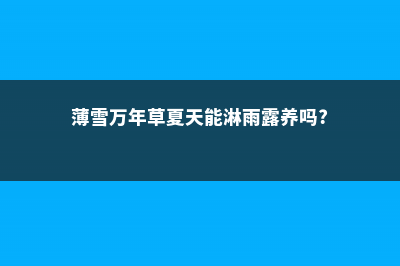 薄雪万年草夏天能淋雨露养吗?